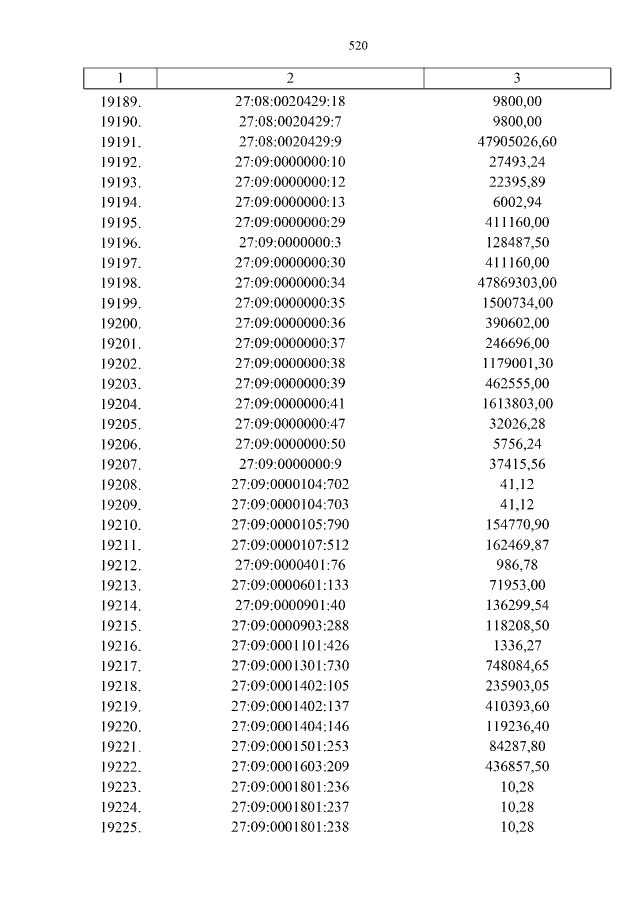 520

| 1 | 2 | 3 |
|---|---|---|
| 19189. | 27:08:0020429:18 | 9800,00 |
| 19190. | 27:08:0020429:7 | 9800,00 |
| 19191. | 27:08:0020429:9 | 47905026,60 |
| 19192. | 27:09:0000000:10 | 27493,24 |
| 19193. | 27:09:0000000:12 | 22395,89 |
| 19194. | 27:09:0000000:13 | 6002,94 |
| 19195. | 27:09:0000000:29 | 411160,00 |
| 19196. | 27:09:0000000:3 | 128487,50 |
| 19197. | 27:09:0000000:30 | 411160,00 |
| 19198. | 27:09:0000000:34 | 47869303,00 |
| 19199. | 27:09:0000000:35 | 1500734,00 |
| 19200. | 27:09:0000000:36 | 390602,00 |
| 19201. | 27:09:0000000:37 | 246696,00 |
| 19202. | 27:09:0000000:38 | 1179001,30 |
| 19203. | 27:09:0000000:39 | 462555,00 |
| 19204. | 27:09:0000000:41 | 1613803,00 |
| 19205. | 27:09:0000000:47 | 32026,28 |
| 19206. | 27:09:0000000:50 | 5756,24 |
| 19207. | 27:09:0000000:9 | 37415,56 |
| 19208. | 27:09:0000104:702 | 41,12 |
| 19209. | 27:09:0000104:703 | 41,12 |
| 19210. | 27:09:0000105:790 | 154770,90 |
| 19211. | 27:09:0000107:512 | 162469,87 |
| 19212. | 27:09:0000401:76 | 986,78 |
| 19213. | 27:09:0000601:133 | 71953,00 |
| 19214. | 27:09:0000901:40 | 136299,54 |
| 19215. | 27:09:0000903:288 | 118208,50 |
| 19216. | 27:09:0001101:426 | 1336,27 |
| 19217. | 27:09:0001301:730 | 748084,65 |
| 19218. | 27:09:0001402:105 | 235903,05 |
| 19219. | 27:09:0001402:137 | 410393,60 |
| 19220. | 27:09:0001404:146 | 119236,40 |
| 19221. | 27:09:0001501:253 | 84287,80 |
| 19222. | 27:09:0001603:209 | 436857,50 |
| 19223. | 27:09:0001801:236 | 10,28 |
| 19224. | 27:09:0001801:237 | 10,28 |
| 19225. | 27:09:0001801:238 | 10,28 |